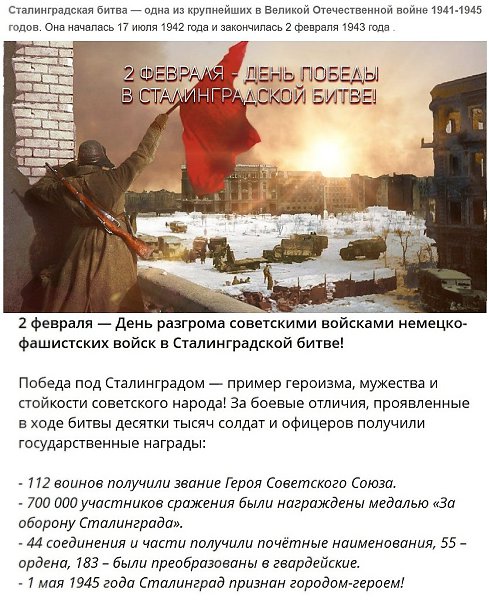 Сталинградская битва — одна из крупнейших в Великой Отечественной войне 1941-1945 годов. Она началась 17 июля 1942 года и закончилась 2 февраля 1943 года .

2 ФЕВРАЛЯ - ДЕНЬ ПОБЕДЫ
В СТАЛИНГРАДСКОЙ БИТВЕ!

2 февраля — День разгрома советскими войсками немецко-фашистских войск в Сталинградской битве!

Победа под Сталинградом — пример героизма, мужества и стойкости советского народа! За боевые отличия, проявленные в ходе битвы десятки тысяч солдат и офицеров получили государственные награды:

- 112 воинов получили звание Героя Советского Союза.
- 700 000 участников сражения были награждены медалью «За оборону Сталинграда».
- 44 соединения и части получили почётные наименования, 55 – ордена, 183 – были преобразованы в гвардейские.
- 1 мая 1945 года Сталинград признан городом-героем!